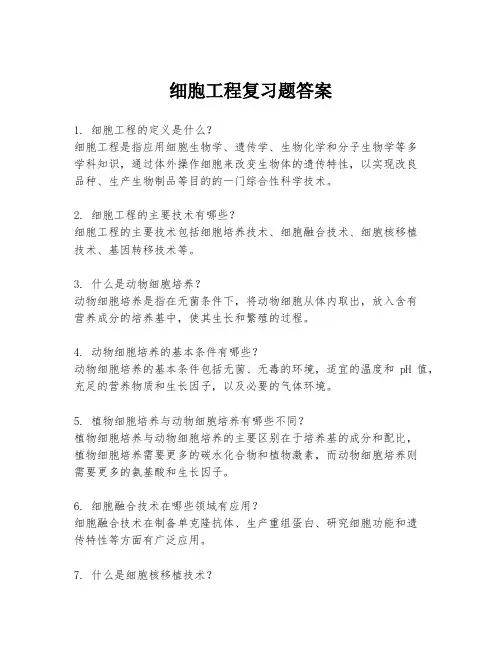 细胞工程复习题答案

1. 细胞工程的定义是什么？
细胞工程是指应用细胞生物学、遗传学、生物化学和分子生物学等多学科知识，通过体外操作细胞来改变生物体的遗传特性，以实现改良品种、生产生物制品等目的的一门综合性科学技术。

2. 细胞工程的主要技术有哪些？
细胞工程的主要技术包括细胞培养技术、细胞融合技术、细胞核移植技术、基因转移技术等。

3. 什么是动物细胞培养？
动物细胞培养是指在无菌条件下，将动物细胞从体内取出，放入含有营养成分的培养基中，使其生长和繁殖的过程。

4. 动物细胞培养的基本条件有哪些？
动物细胞培养的基本条件包括无菌、无毒的环境，适宜的温度和 pH 值，充足的营养物质和生长因子，以及必要的气体环境。

5. 植物细胞培养与动物细胞培养有哪些不同？
植物细胞培养与动物细胞培养的主要区别在于培养基的成分和配比，植物细胞培养需要更多的碳水化合物和植物激素，而动物细胞培养则需要更多的氨基酸和生长因子。

6. 细胞融合技术在哪些领域有应用？
细胞融合技术在制备单克隆抗体、生产重组蛋白、研究细胞功能和遗传特性等方面有广泛应用。

7. 什么是细胞核移植技术？